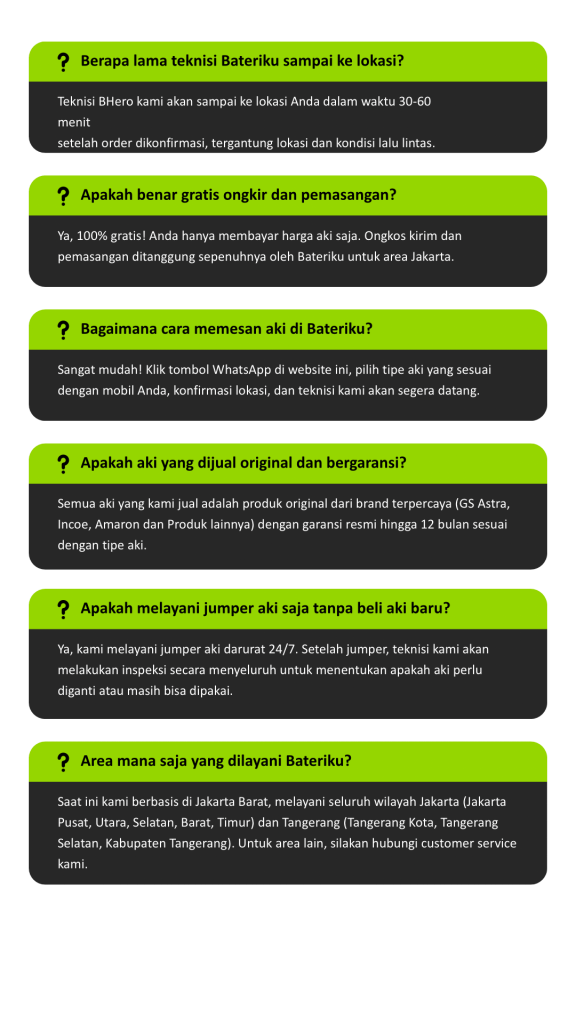 ? Berapa lama teknisi Bateriku sampai ke lokasi?

Teknisi BHero kami akan sampai ke lokasi Anda dalam waktu 30-60 menit setelah order dikonfirmasi, tergantung lokasi dan kondisi lalu lintas.

? Apakah benar gratis ongkir dan pemasangan?

Ya, 100% gratis! Anda hanya membayar harga aki saja. Ongkos kirim dan pemasangan ditanggung sepenuhnya oleh Bateriku untuk area Jakarta.

? Bagaimana cara memesan aki di Bateriku?

Sangat mudah! Klik tombol WhatsApp di website ini, pilih tipe aki yang sesuai dengan mobil Anda, konfirmasi lokasi, dan teknisi kami akan segera datang.

? Apakah aki yang dijual original dan bergaransi?

Semua aki yang kami jual adalah produk original dari brand terpercaya (GS Astra, Incoe, Amaron dan Produk lainnya) dengan garansi resmi hingga 12 bulan sesuai dengan tipe aki.

? Apakah melayani jumper aki saja tanpa beli aki baru?

Ya, kami melayani jumper aki darurat 24/7. Setelah jumper, teknisi kami akan melakukan inspeksi secara menyeluruh untuk menentukan apakah aki perlu diganti atau masih bisa dipakai.

? Area mana saja yang dilayani Bateriku?

Saat ini kami berbasis di Jakarta Barat, melayani seluruh wilayah Jakarta (Jakarta Pusat, Utara, Selatan, Barat, Timur) dan Tangerang (Tangerang Kota, Tangerang Selatan, Kabupaten Tangerang). Untuk area lain, silakan hubungi customer service kami.